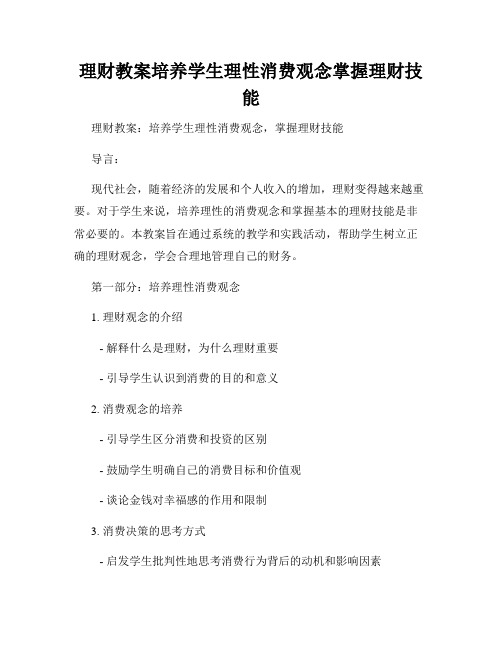 理财教案培养学生理性消费观念掌握理财技能

理财教案：培养学生理性消费观念，掌握理财技能

导言：

现代社会，随着经济的发展和个人收入的增加，理财变得越来越重要。对于学生来说，培养理性的消费观念和掌握基本的理财技能是非常必要的。本教案旨在通过系统的教学和实践活动，帮助学生树立正确的理财观念，学会合理地管理自己的财务。

第一部分：培养理性消费观念

1. 理财观念的介绍

- 解释什么是理财，为什么理财重要

- 引导学生认识到消费的目的和意义

2. 消费观念的培养

- 引导学生区分消费和投资的区别

- 鼓励学生明确自己的消费目标和价值观

- 谈论金钱对幸福感的作用和限制

3. 消费决策的思考方式

- 启发学生批判性地思考消费行为背后的动机和影响因素